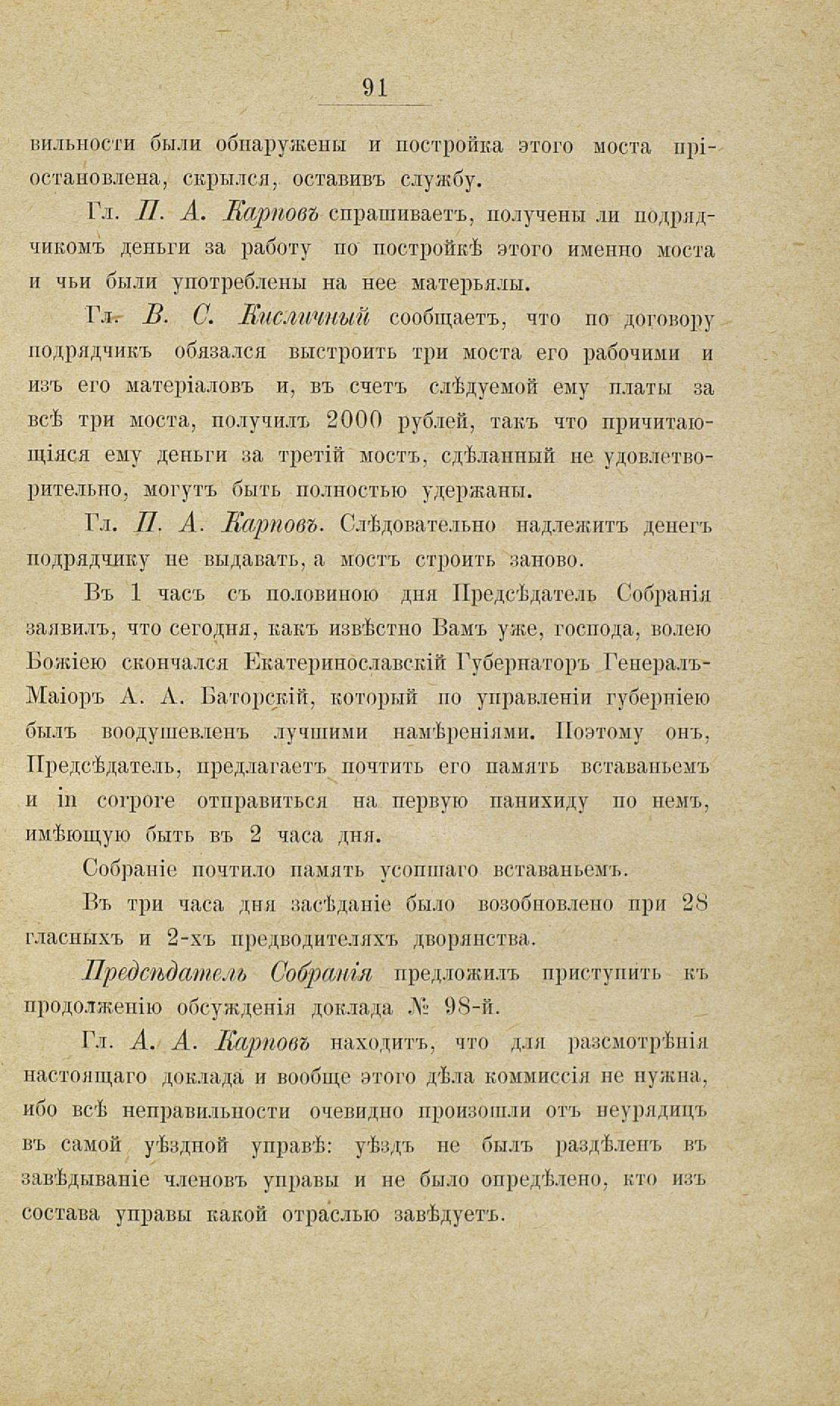 91

вильности были обнаружены и постройка этого моста пріостановлена, скрылся, оставивъ службу.

Гл. П. А. Карповъ спрашиваетъ, получены ли подрядчикомъ деньги за работу по постройкѣ этого именно моста и чьи были употреблены на нее матерьялы.

Гл. В. С. Кисличный сообщаетъ, что по договору подрядчикъ обязался выстроить три моста его рабочими и изъ его матеріаловъ и, въ счетъ слѣдуемой ему платы за всѣ три моста, получилъ 2000 рублей, такъ что причитающіяся ему деньги за третій мостъ, сдѣланный не удовлетворительно, могутъ быть полностью удержаны.

Гл. П. А. Карповъ. Слѣдовательно надлежитъ денегъ подрядчику не выдавать, а мостъ строить заново.

Въ 1 часъ съ половиною дня Предсѣдатель Собранія заявилъ, что сегодня, какъ извѣстно Вамъ уже, господа, волею Божіею скончался Екатеринославскій Губернаторъ Генералъ-Маіоръ А. А. Баторскій, который по управленіи губерніею былъ воодушевленъ лучшими намѣреніями. Поэтому онъ, Предсѣдатель, предлагаетъ почтить его память вставаньемъ и in corpore отправиться на первую панихиду по немъ, имѣющую быть въ 2 часа дня.

Собраніе почтило память усопшаго вставаньемъ.

Въ три часа дня засѣданіе было возобновлено при 28 гласныхъ и 2-хъ предводителяхъ дворянства.

Предсѣдатель Собранія предложилъ приступить къ продолженію обсужденія доклада № 98-й.

Гл. А. А. Карповъ находитъ, что для разсмотрѣнія настоящаго доклада и вообще этого дѣла коммиссія не нужна, ибо всѣ неправильности очевидно произошли отъ неурядицъ въ самой уѣздной управѣ: уѣздъ не былъ раздѣленъ въ завѣдываніе членовъ управы и не было опредѣлено, кто изъ состава управы какой отраслью завѣдуетъ.